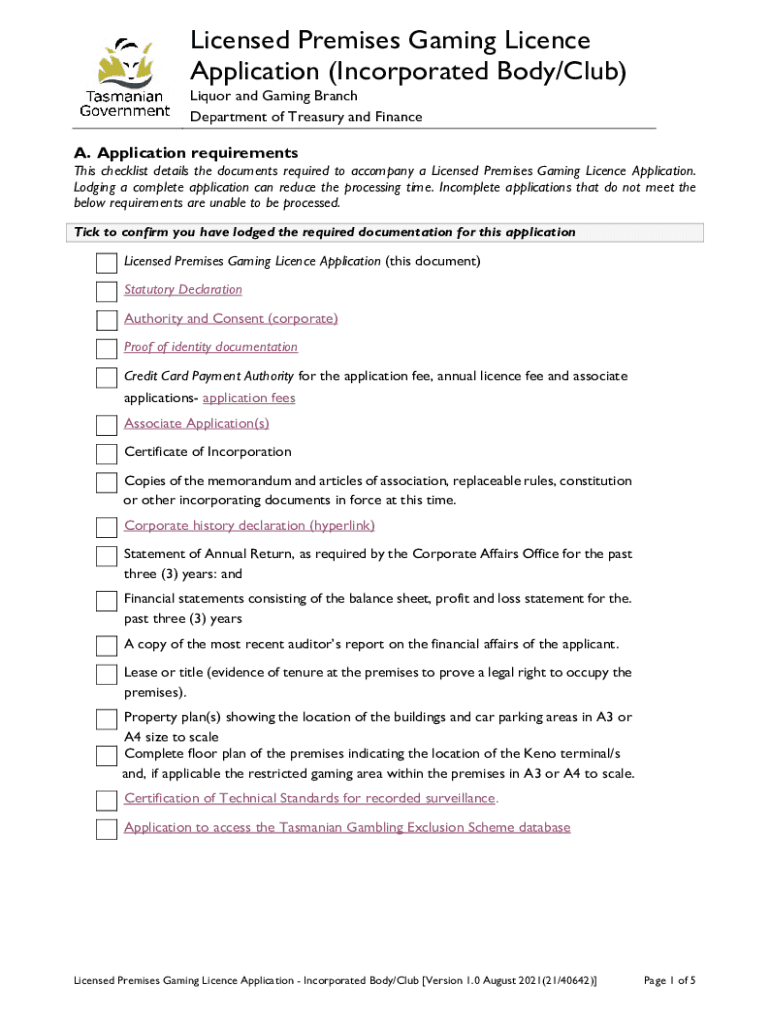 Tasmanian Government

Licensed Premises Gaming Licence Application (Incorporated Body/Club)

Liquor and Gaming Branch

Department of Treasury and Finance

A. Application requirements

This checklist details the documents required to accompany a Licensed Premises Gaming Licence Application. Lodging a complete application can reduce the processing time. Incomplete applications that do not meet the below requirements are unable to be processed.

Tick to confirm you have lodged the required documentation for this application

Licensed Premises Gaming Licence Application (this document)

Statutory Declaration

Authority and Consent (corporate)

Proof of identity documentation

Credit Card Payment Authority for the application fee, annual licence fee and associate applications- application fees

Associate Application(s)

Certificate of Incorporation

Copies of the memorandum and articles of association, replaceable rules, constitution or other incorporating documents in force at this time.

Corporate history declaration (hyperlink)

Statement of Annual Return, as required by the Corporate Affairs Office for the past three (3) years: and

Financial statements consisting of the balance sheet, profit and loss statement for the. past three (3) years

A copy of the most recent auditor's report on the financial affairs of the applicant.

Lease or title (evidence of tenure at the premises to prove a legal right to occupy the premises).

Property plan(s) showing the location of the buildings and car parking areas in A3 or A4 size to scale

Complete floor plan of the premises indicating the location of the Keno terminal/s and, if applicable the restricted gaming area within the premises in A3 or A4 to scale.

Certification of Technical Standards for recorded surveillance.

Application to access the Tasmanian Gambling Exclusion Scheme database

Licensed Premises Gaming Licence Application - Incorporated Body/Club [Version 1.0 August 2021(21/40642)]

Page 1 of 5